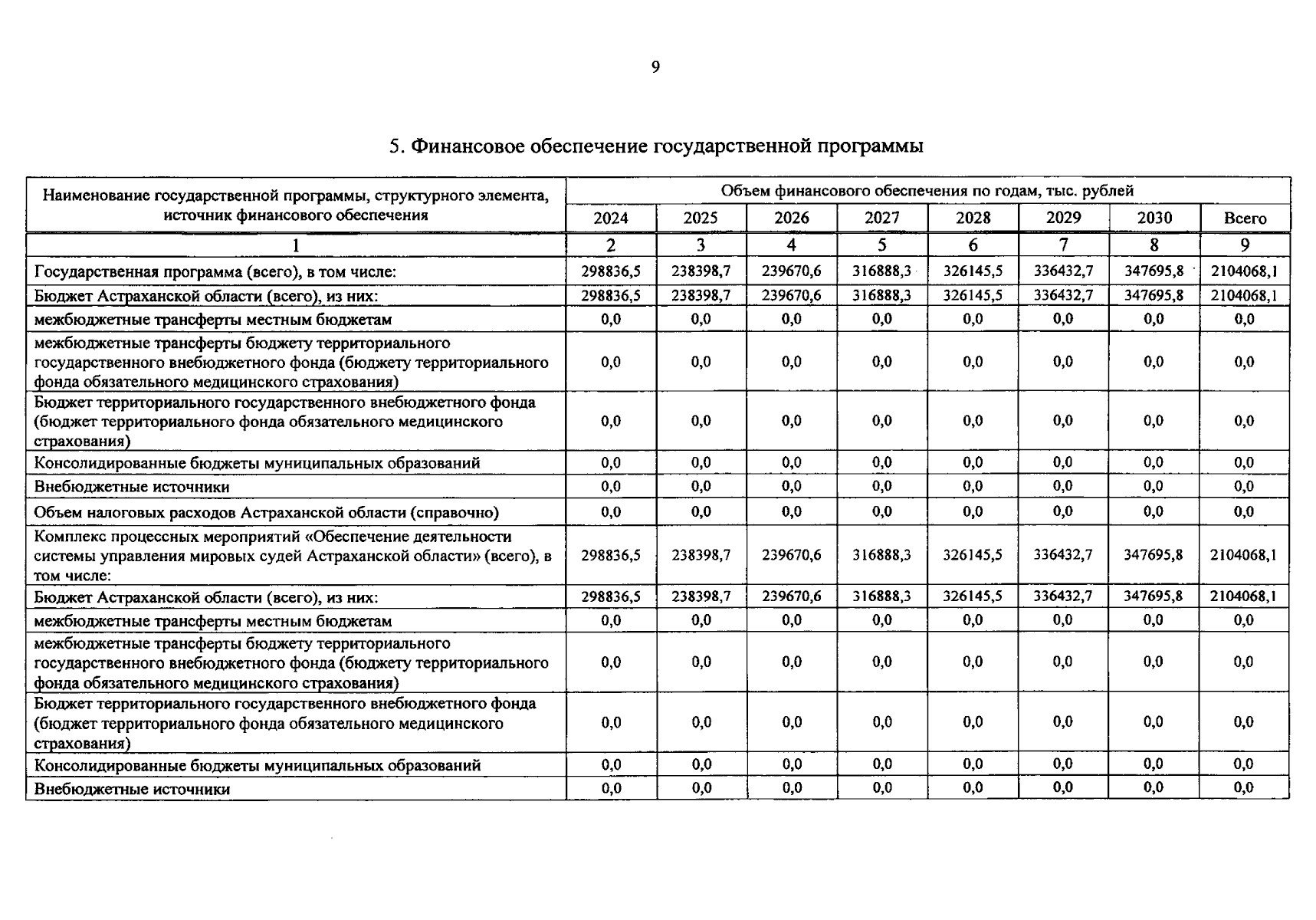 9

5. Финансовое обеспечение государственной программы

| Наименование государственной программы, структурного элемента, источник финансового обеспечения | Объем финансового обеспечения по годам, тыс. рублей | | | | | | | |
|---|---|---|---|---|---|---|---|---|
| | 2024 | 2025 | 2026 | 2027 | 2028 | 2029 | 2030 | Всего |
| 1 | 2 | 3 | 4 | 5 | 6 | 7 | 8 | 9 |
| Государственная программа (всего), в том числе: | 298836,5 | 238398,7 | 239670,6 | 316888,3 | 326145,5 | 336432,7 | 347695,8 | 2104068,1 |
| Бюджет Астраханской области (всего), из них: | 298836,5 | 238398,7 | 239670,6 | 316888,3 | 326145,5 | 336432,7 | 347695,8 | 2104068,1 |
| межбюджетные трансферты местным бюджетам | 0,0 | 0,0 | 0,0 | 0,0 | 0,0 | 0,0 | 0,0 | 0,0 |
| межбюджетные трансферты бюджету территориального государственного внебюджетного фонда (бюджету территориального фонда обязательного медицинского страхования) | 0,0 | 0,0 | 0,0 | 0,0 | 0,0 | 0,0 | 0,0 | 0,0 |
| Бюджет территориального государственного внебюджетного фонда (бюджет территориального фонда обязательного медицинского страхования) | 0,0 | 0,0 | 0,0 | 0,0 | 0,0 | 0,0 | 0,0 | 0,0 |
| Консолидированные бюджеты муниципальных образований | 0,0 | 0,0 | 0,0 | 0,0 | 0,0 | 0,0 | 0,0 | 0,0 |
| Внебюджетные источники | 0,0 | 0,0 | 0,0 | 0,0 | 0,0 | 0,0 | 0,0 | 0,0 |
| Объем налоговых расходов Астраханской области (справочно) | 0,0 | 0,0 | 0,0 | 0,0 | 0,0 | 0,0 | 0,0 | 0,0 |
| Комплекс процессных мероприятий «Обеспечение деятельности системы управления мировых судей Астраханской области» (всего), в том числе: | 298836,5 | 238398,7 | 239670,6 | 316888,3 | 326145,5 | 336432,7 | 347695,8 | 2104068,1 |
| Бюджет Астраханской области (всего), из них: | 298836,5 | 238398,7 | 239670,6 | 316888,3 | 326145,5 | 336432,7 | 347695,8 | 2104068,1 |
| межбюджетные трансферты местным бюджетам | 0,0 | 0,0 | 0,0 | 0,0 | 0,0 | 0,0 | 0,0 | 0,0 |
| межбюджетные трансферты бюджету территориального государственного внебюджетного фонда (бюджету территориального фонда обязательного медицинского страхования) | 0,0 | 0,0 | 0,0 | 0,0 | 0,0 | 0,0 | 0,0 | 0,0 |
| Бюджет территориального государственного внебюджетного фонда (бюджет территориального фонда обязательного медицинского страхования) | 0,0 | 0,0 | 0,0 | 0,0 | 0,0 | 0,0 | 0,0 | 0,0 |
| Консолидированные бюджеты муниципальных образований | 0,0 | 0,0 | 0,0 | 0,0 | 0,0 | 0,0 | 0,0 | 0,0 |
| Внебюджетные источники | 0,0 | 0,0 | 0,0 | 0,0 | 0,0 | 0,0 | 0,0 | 0,0 |